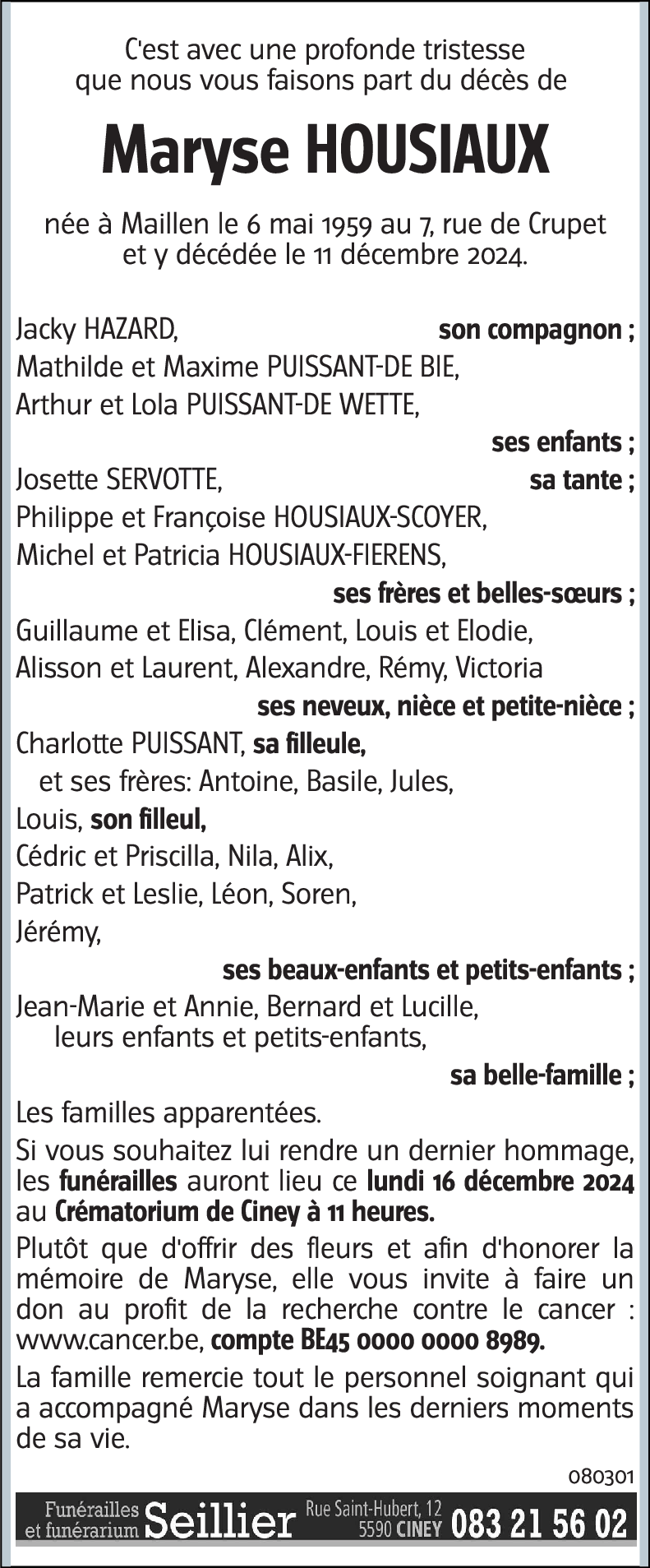 C'est avec une profonde tristesse que nous vous faisons part du décès de

Maryse HOUSIAUX

née à Maillen le 6 mai 1959 au 7, rue de Crupet et y décédée le 11 décembre 2024.

Jacky HAZARD, son compagnon ;
Mathilde et Maxime PUISSANT-DE BIE,
Arthur et Lola PUISSANT-DE WETTE,
ses enfants ;
Josette SERVOTTE, sa tante ;
Philippe et Françoise HOUSIAUX-SCOYER,
Michel et Patricia HOUSIAUX-FIERENS,
ses frères et belles-sœurs ;
Guillaume et Elisa, Clément, Louis et Elodie,
Alisson et Laurent, Alexandre, Rémy, Victoria
ses neveux, nièce et petite-nièce ;
Charlotte PUISSANT, sa filleule,
et ses frères: Antoine, Basile, Jules,
Louis, son filleul,
Cédric et Priscilla, Nila, Alix,
Patrick et Leslie, Léon, Soren,
Jérémy,
ses beaux-enfants et petits-enfants ;
Jean-Marie et Annie, Bernard et Lucille,
leurs enfants et petits-enfants,
sa belle-famille ;
Les familles apparentées.

Si vous souhaitez lui rendre un dernier hommage, les funérailles auront lieu ce lundi 16 décembre 2024 au Crématorium de Ciney à 11 heures.

Plutôt que d'offrir des fleurs et afin d'honorer la mémoire de Maryse, elle vous invite à faire un don au profit de la recherche contre le cancer : www.cancer.be, compte BE45 0000 0000 8989.

La famille remercie tout le personnel soignant qui a accompagné Maryse dans les derniers moments de sa vie.

080301

Funérailles et funérarium Seillier Rue Saint-Hubert, 12 5590 CINEY 083 21 56 02